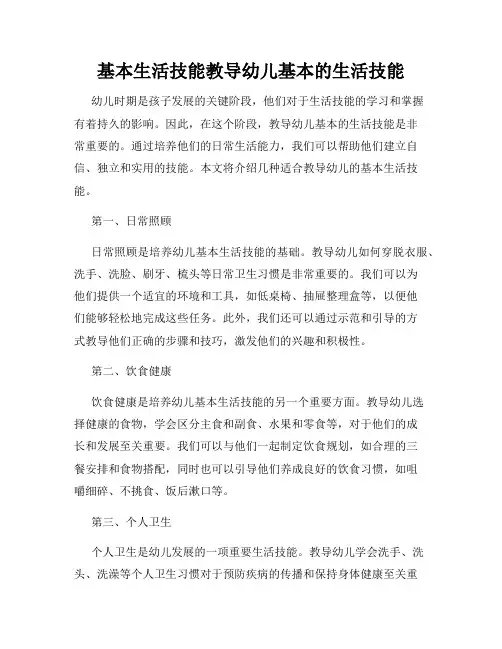 基本生活技能教导幼儿基本的生活技能

幼儿时期是孩子发展的关键阶段，他们对于生活技能的学习和掌握有着持久的影响。因此，在这个阶段，教导幼儿基本的生活技能是非常重要的。通过培养他们的日常生活能力，我们可以帮助他们建立自信、独立和实用的技能。本文将介绍几种适合教导幼儿的基本生活技能。

第一、日常照顾

日常照顾是培养幼儿基本生活技能的基础。教导幼儿如何穿脱衣服、洗手、洗脸、刷牙、梳头等日常卫生习惯是非常重要的。我们可以为他们提供一个适宜的环境和工具，如低桌椅、抽屉整理盒等，以便他们能够轻松地完成这些任务。此外，我们还可以通过示范和引导的方式教导他们正确的步骤和技巧，激发他们的兴趣和积极性。

第二、饮食健康

饮食健康是培养幼儿基本生活技能的另一个重要方面。教导幼儿选择健康的食物，学会区分主食和副食、水果和零食等，对于他们的成长和发展至关重要。我们可以与他们一起制定饮食规划，如合理的三餐安排和食物搭配，同时也可以引导他们养成良好的饮食习惯，如咀嚼细碎、不挑食、饭后漱口等。

第三、个人卫生

个人卫生是幼儿发展的一项重要生活技能。教导幼儿学会洗手、洗头、洗澡等个人卫生习惯对于预防疾病的传播和保持身体健康至关重